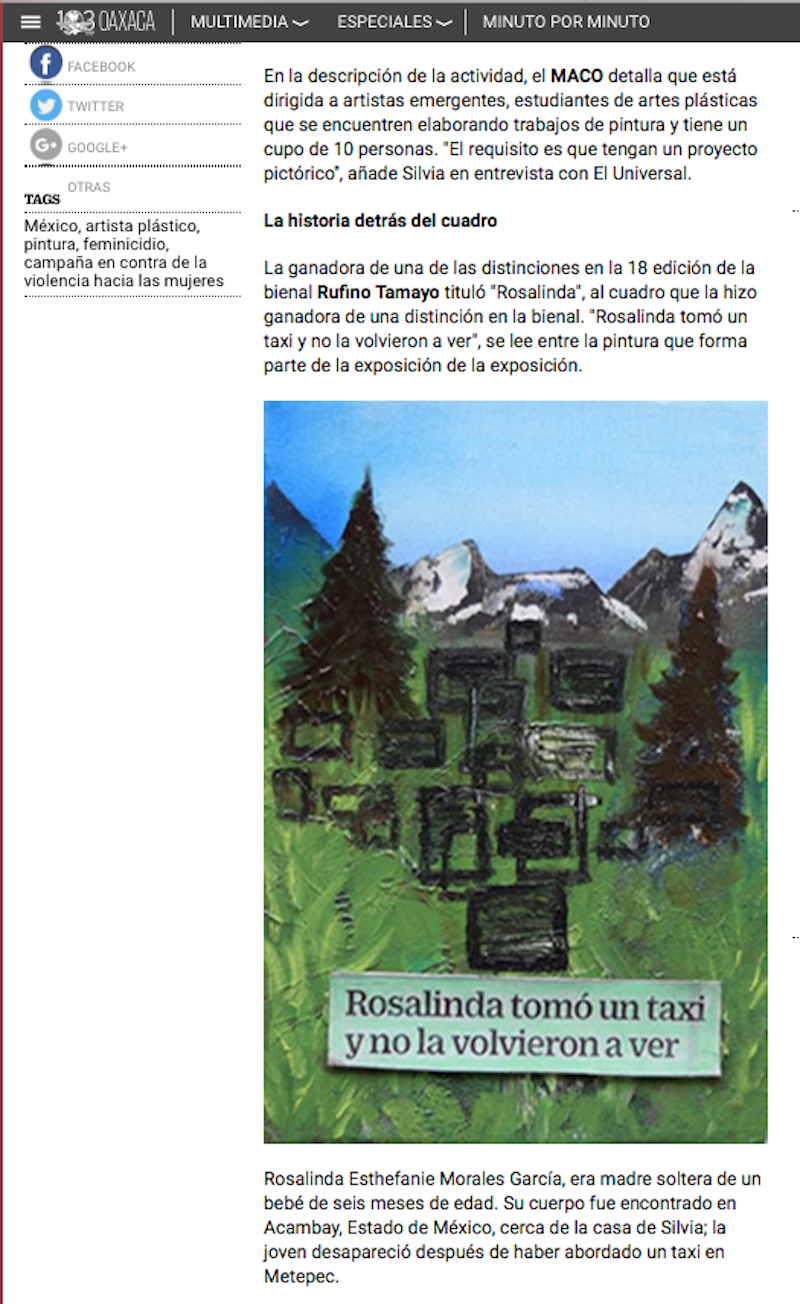 OAXACA MULTIMEDIA ESPECIALES MINUTO POR MINUTO

FACEBOOK
TWITTER
GOOGLE+
OTRAS

TAGS
México, artista plástico, pintura, feminicidio, campaña en contra de la violencia hacia las mujeres

En la descripción de la actividad, el MACO detalla que está dirigida a artistas emergentes, estudiantes de artes plásticas que se encuentren elaborando trabajos de pintura y tiene un cupo de 10 personas. "El requisito es que tengan un proyecto pictórico", añade Silvia en entrevista con El Universal.

La historia detrás del cuadro

La ganadora de una de las distinciones en la 18 edición de la bienal Rufino Tamayo tituló "Rosalinda", al cuadro que la hizo ganadora de una distinción en la bienal. "Rosalinda tomó un taxi y no la volvieron a ver", se lee entre la pintura que forma parte de la exposición de la exposición.

Rosalinda tomó un taxi y no la volvieron a ver

Rosalinda Esthefanie Morales García, era madre soltera de un bebé de seis meses de edad. Su cuerpo fue encontrado en Acambay, Estado de México, cerca de la casa de Silvia; la joven desapareció después de haber abordado un taxi en Metepec.